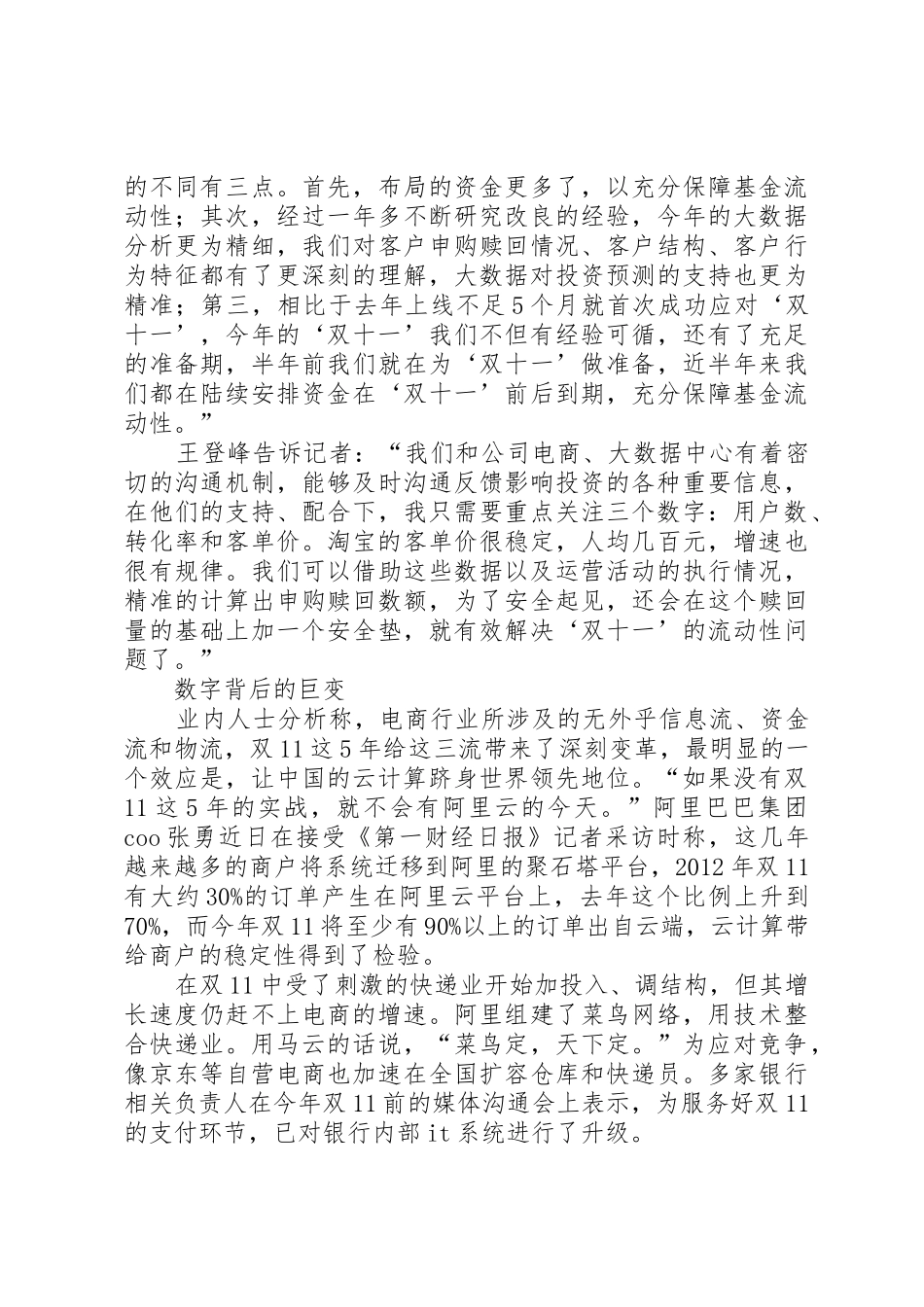 的不同有三点。首先，布局的资金更多了，以充分保障基金流动性；其次，经过一年多不断研究改良的经验，今年的大数据分析更为精细，我们对客户申购赎回情况、客户结构、客户行为特征都有了更深刻的理解，大数据对投资预测的支持也更为精准；第三，相比于去年上线不足5个月就首次成功应对‘双十一’，今年的‘双十一’我们不但有经验可循，还有了充足的准备期，半年前我们就在为‘双十一’做准备，近半年来我们都在陆续安排资金在‘双十一’前后到期，充分保障基金流动性。”

王登峰告诉记者：“我们和公司电商、大数据中心有着密切的沟通机制，能够及时沟通反馈影响投资的各种重要信息，在他们的支持、配合下，我只需要重点关注三个数字：用户数、转化率和客单价。淘宝的客单价很稳定，人均几百元，增速也很有规律。我们可以借助这些数据以及运营活动的执行情况，精准的计算出申购赎回数额，为了安全起见，还会在这个赎回量的基础上加一个安全垫，就有效解决‘双十一’的流动性问题了。”

数字背后的巨变

业内人士分析称，电商行业所涉及的无外乎信息流、资金流和物流，双11这5年给这三流带来了深刻变革，最明显的一个效应是，让中国的云计算跻身世界领先地位。“如果没有双11这5年的实战，就不会有阿里云的今天。”阿里巴巴集团coo张勇近日在接受《第一财经日报》记者采访时称，这几年越来越多的商户将系统迁移到阿里的聚石塔平台，2012年双11有大约30%的订单产生在阿里云平台上，去年这个比例上升到70%，而今年双11将至少有90%以上的订单出自云端，云计算带给商户的稳定性得到了检验。

在双11中受了刺激的快递业开始加投入、调结构，但其增长速度仍赶不上电商的增速。阿里组建了菜鸟网络，用技术整合快递业。用马云的话说，“菜鸟定，天下定。”为应对竞争，像京东等自营电商也加速在全国扩容仓库和快递员。多家银行相关负责人在今年双11前的媒体沟通会上表示，为服务好双11的支付环节，已对银行内部it系统进行了升级。